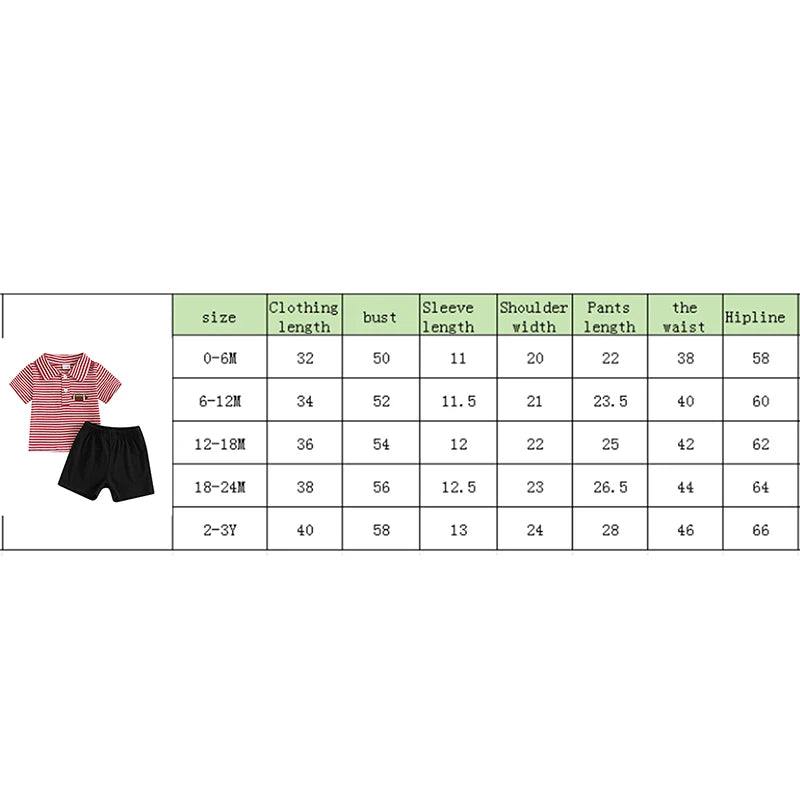 | size | Clothing length | bust | Sleeve length | Shoulder width | Pants length | the waist | Hipline |
|---|---|---|---|---|---|---|---|
| 0-6M | 32 | 50 | 11 | 20 | 22 | 38 | 58 |
| 6-12M | 34 | 52 | 11.5 | 21 | 23.5 | 40 | 60 |
| 12-18M | 36 | 54 | 12 | 22 | 25 | 42 | 62 |
| 18-24M | 38 | 56 | 12.5 | 23 | 26.5 | 44 | 64 |
| 2-3Y | 40 | 58 | 13 | 24 | 28 | 46 | 66 |